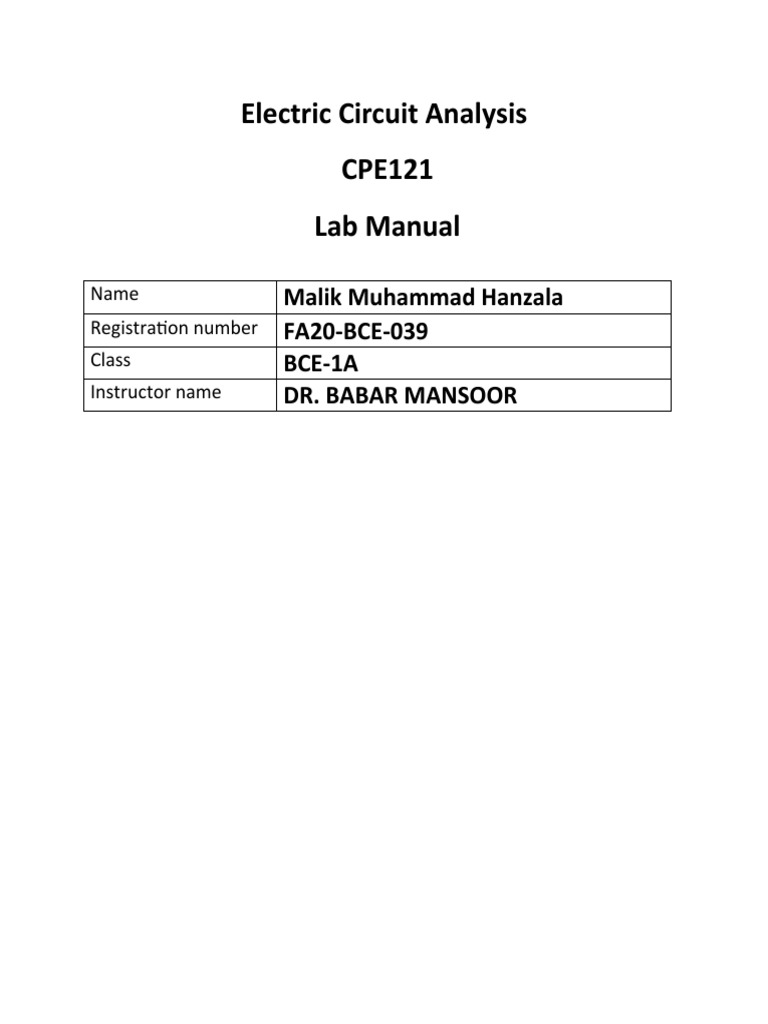 Electric Circuit Analysis

CPE121

Lab Manual

| Name | Malik Muhammad Hanzala |
|---|---|
| Registration number | FA20-BCE-039 |
| Class | BCE-1A |
| Instructor name | DR. BABAR MANSOOR |